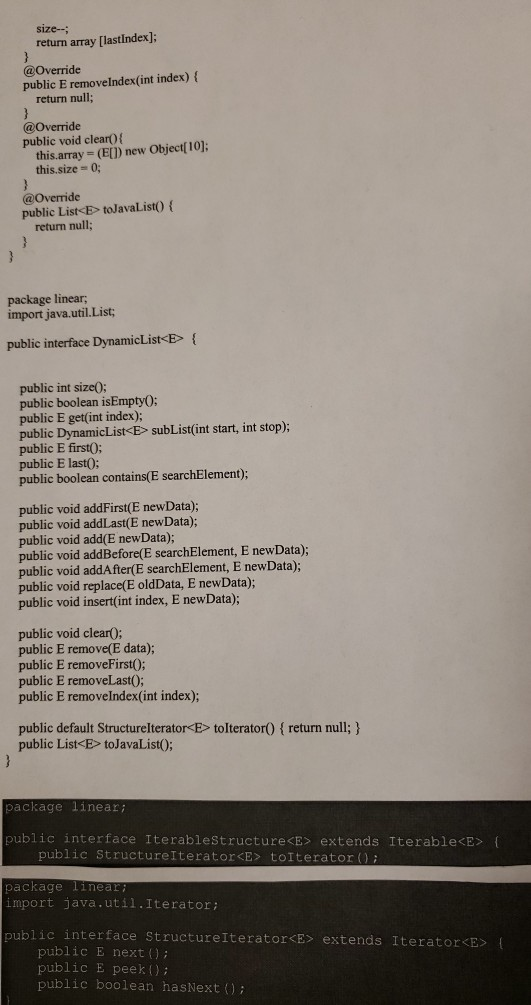 size--;
return array [lastIndex];
}
@Override
public E removeIndex(int index) {
return null;
}
@Override
public void clear(){
this.array = (E[]) new Object[10];
this.size = 0;
}
@Override
public List<E> toJavaList() {
return null;
}
}

package linear;
import java.util.List;

public interface DynamicList<E> {

public int size();
public boolean isEmpty();
public E get(int index);
public DynamicList<E> subList(int start, int stop);
public E first();
public E last();
public boolean contains(E searchElement);

public void addFirst(E newData);
public void addLast(E newData);
public void add(E newData);
public void addBefore(E searchElement, E newData);
public void addAfter(E searchElement, E newData);
public void replace(E oldData, E newData);
public void insert(int index, E newData);

public void clear();
public E remove(E data);
public E removeFirst();
public E removeLast();
public E removeIndex(int index);

public default StructureIterator<E> toIterator() { return null; }
public List<E> toJavaList();
}

package linear;

public interface IterableStructure<E> extends Iterable<E> {
public StructureIterator<E> toIterator();

package linear;
import java.util.Iterator;

public interface StructureIterator<E> extends Iterator<E> {
public E next();
public E peek();
public boolean hasNext();
}